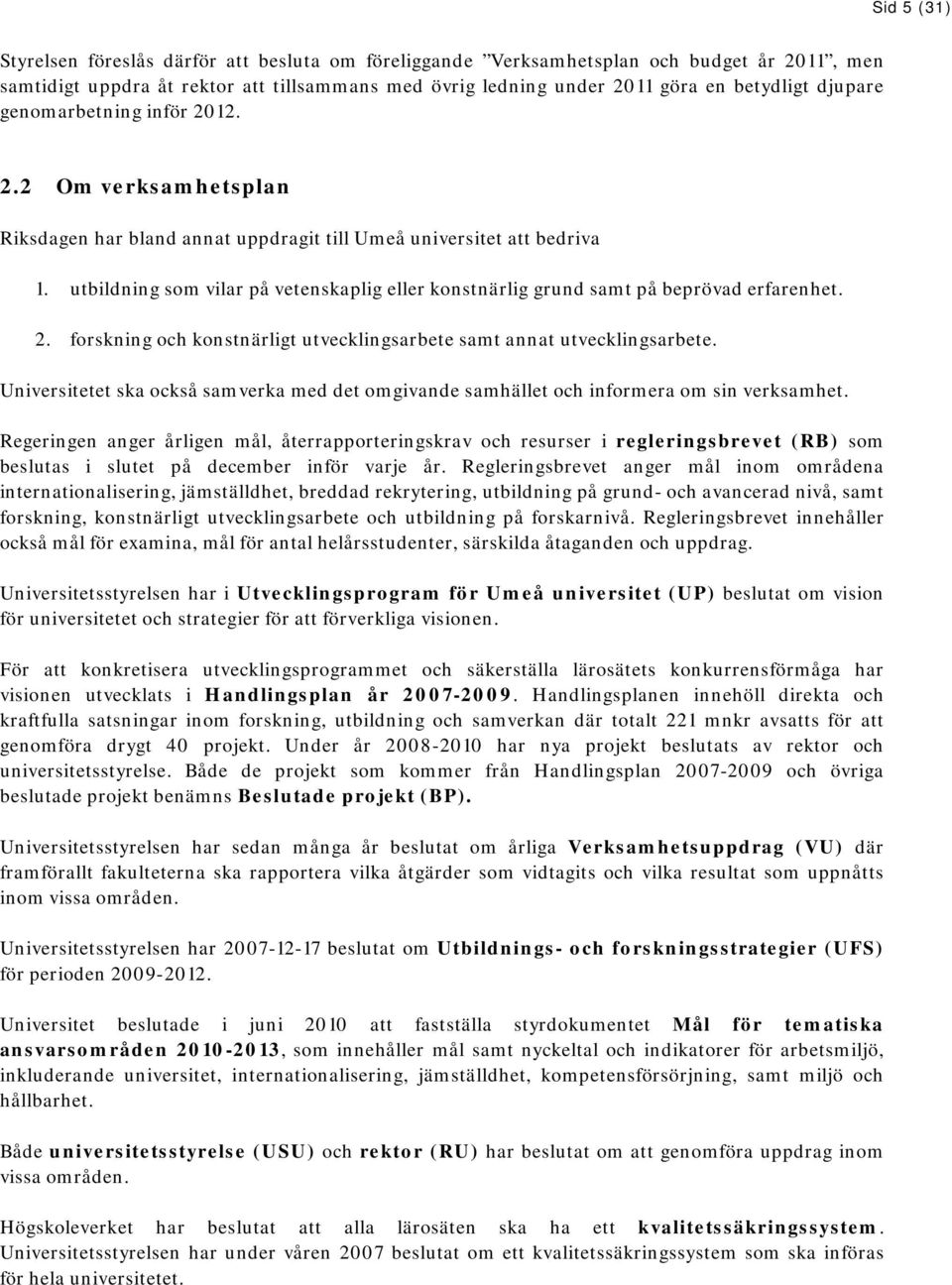 Sid 5 (31)

Styrelsen föreslås därför att besluta om föreliggande ”Verksamhetsplan och budget år 2011”, men samtidigt uppdra åt rektor att tillsammans med övrig ledning under 2011 göra en betydligt djupare genomarbetning inför 2012.

2.2 Om verksamhetsplan

Riksdagen har bland annat uppdragit till Umeå universitet att bedriva

1. utbildning som vilar på vetenskaplig eller konstnärlig grund samt på beprövad erfarenhet.

2. forskning och konstnärligt utvecklingsarbete samt annat utvecklingsarbete.

Universitetet ska också samverka med det omgivande samhället och informera om sin verksamhet.

Regeringen anger årligen mål, återrapporteringskrav och resurser i regleringsbrevet (RB) som beslutas i slutet på december inför varje år. Regleringsbrevet anger mål inom områdena internationalisering, jämställdhet, breddad rekrytering, utbildning på grund- och avancerad nivå, samt forskning, konstnärligt utvecklingsarbete och utbildning på forskarnivå. Regleringsbrevet innehåller också mål för examina, mål för antal helårsstudenter, särskilda åtaganden och uppdrag.

Universitetsstyrelsen har i Utvecklingsprogram för Umeå universitet (UP) beslutat om vision för universitetet och strategier för att förverkliga visionen.

För att konkretisera utvecklingsprogrammet och säkerställa lärosätets konkurrensförmåga har visionen utvecklats i Handlingsplan år 2007-2009. Handlingsplanen innehöll direkta och kraftfulla satsningar inom forskning, utbildning och samverkan där totalt 221 mnkr avsatts för att genomföra drygt 40 projekt. Under år 2008-2010 har nya projekt beslutats av rektor och universitetsstyrelse. Både de projekt som kommer från Handlingsplan 2007-2009 och övriga beslutade projekt benämns Beslutade projekt (BP).

Universitetsstyrelsen har sedan många år beslutat om årliga Verksamhetsuppdrag (VU) där framförallt fakulteterna ska rapportera vilka åtgärder som vidtagits och vilka resultat som uppnåtts inom vissa områden.

Universitetsstyrelsen har 2007-12-17 beslutat om Utbildnings- och forskningsstrategier (UFS) för perioden 2009-2012.

Universitet beslutade i juni 2010 att fastställa styrdokumentet Mål för tematiska ansvarsområden 2010-2013, som innehåller mål samt nyckeltal och indikatorer för arbetsmiljö, inkluderande universitet, internationalisering, jämställdhet, kompetensförsörjning, samt miljö och hållbarhet.

Både universitetsstyrelse (USU) och rektor (RU) har beslutat om att genomföra uppdrag inom vissa områden.

Högskoleverket har beslutat att alla lärosäten ska ha ett kvalitetssäkringssystem. Universitetsstyrelsen har under våren 2007 beslutat om ett kvalitetssäkringssystem som ska införas för hela universitetet.